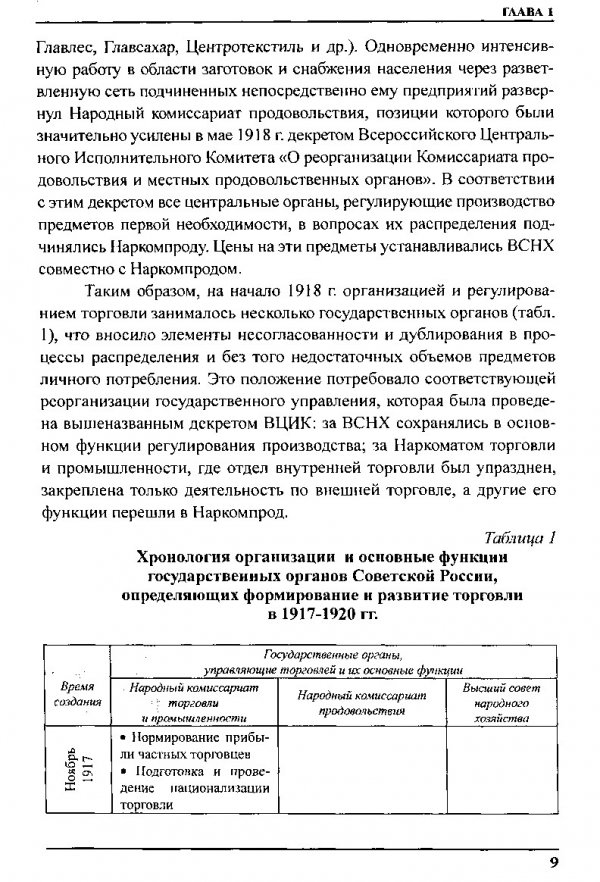 ГЛАВА 1

Главлес, Главсахар, Центротекстиль и др.). Одновременно интенсивную работу в области заготовок и снабжения населения через разветвленную сеть подчиненных непосредственно ему предприятий развернул Народный комиссариат продовольствия, позиции которого были значительно усилены в мае 1918 г. декретом Всероссийского Центрального Исполнительного Комитета «О реорганизации Комиссариата продовольствия и местных продовольственных органов». В соответствии с этим декретом все центральные органы, регулирующие производство предметов первой необходимости, в вопросах их распределения подчинялись Наркомпроду. Цены на эти предметы устанавливались ВСНХ совместно с Наркомпродом.

Таким образом, на начало 1918 г. организацией и регулированием торговли занималось несколько государственных органов (табл. 1), что вносило элементы несогласованности и дублирования в процессы распределения и без того недостаточных объемов предметов личного потребления. Это положение потребовало соответствующей реорганизации государственного управления, которая была проведена вышеназванным декретом ВЦИК: за ВСНХ сохранялись в основном функции регулирования производства; за Наркоматом торговли и промышленности, где отдел внутренней торговли был упразднен, закреплена только деятельность по внешней торговле, а другие его функции перешли в Наркомпрод.

Таблица 1

Хронология организации и основные функции государственных органов Советской России, определяющих формирование и развитие торговли в 1917-1920 гг.

| Время создания | Государственные органы, управляющие торговлей и их основные функции | | |
|---|---|---|---|
| | Народный комиссариат торговли и промышленности | Народный комиссариат продовольствия | Высший совет народного хозяйства |
| Ноябрь 1917 | • Нормирование прибыли частных торговцев • Подготовка и проведение национализации торговли | | |

9